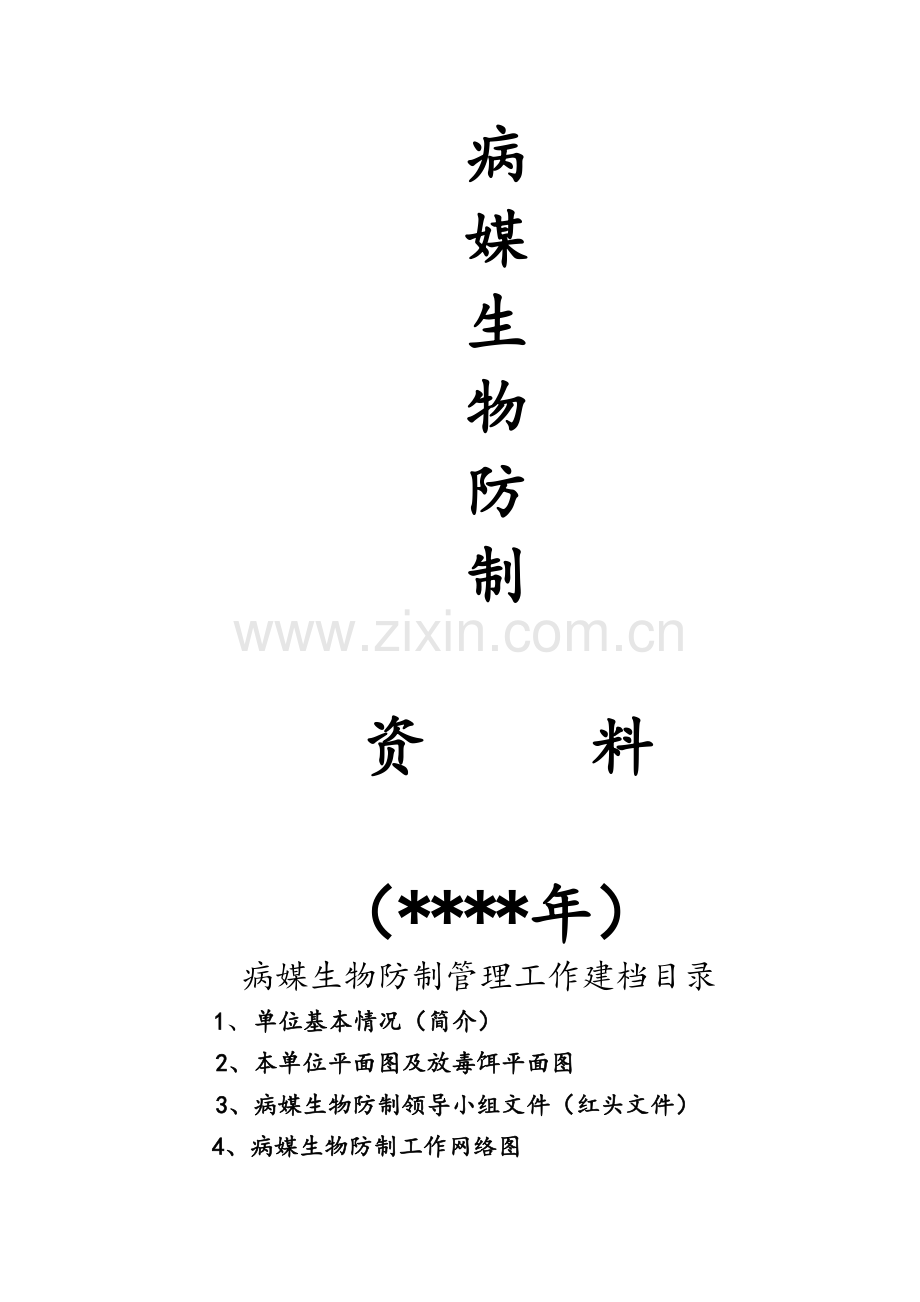 病
媒
生
物
防
制

资 料

（****年）

病媒生物防制管理工作建档目录

1、单位基本情况（简介）

2、本单位平面图及放毒饵平面图

3、病媒生物防制领导小组文件（红头文件）

4、病媒生物防制工作网络图

www.zixin.com.cn